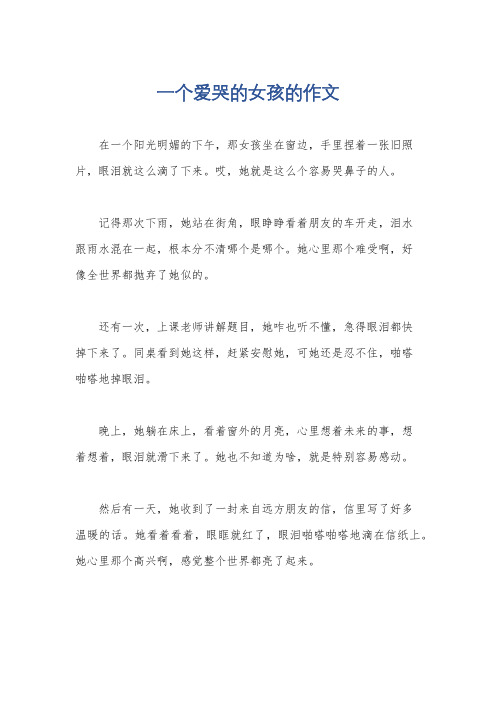 一个爱哭的女孩的作文

在一个阳光明媚的下午，那女孩坐在窗边，手里捏着一张旧照片，眼泪就这么滴了下来。哎，她就是这么个容易哭鼻子的人。

记得那次下雨，她站在街角，眼睁睁看着朋友的车开走，泪水跟雨水混在一起，根本分不清哪个是哪个。她心里那个难受啊，好像全世界都抛弃了她似的。

还有一次，上课老师讲解题目，她咋也听不懂，急得眼泪都快掉下来了。同桌看到她这样，赶紧安慰她，可她还是忍不住，啪嗒啪嗒地掉眼泪。

晚上，她躺在床上，看着窗外的月亮，心里想着未来的事，想着想着，眼泪就滑下来了。她也不知道为啥，就是特别容易感动。

然后有一天，她收到了一封来自远方朋友的信，信里写了好多温暖的话。她看着看着，眼眶就红了，眼泪啪嗒啪嗒地滴在信纸上。她心里那个高兴啊，感觉整个世界都亮了起来。